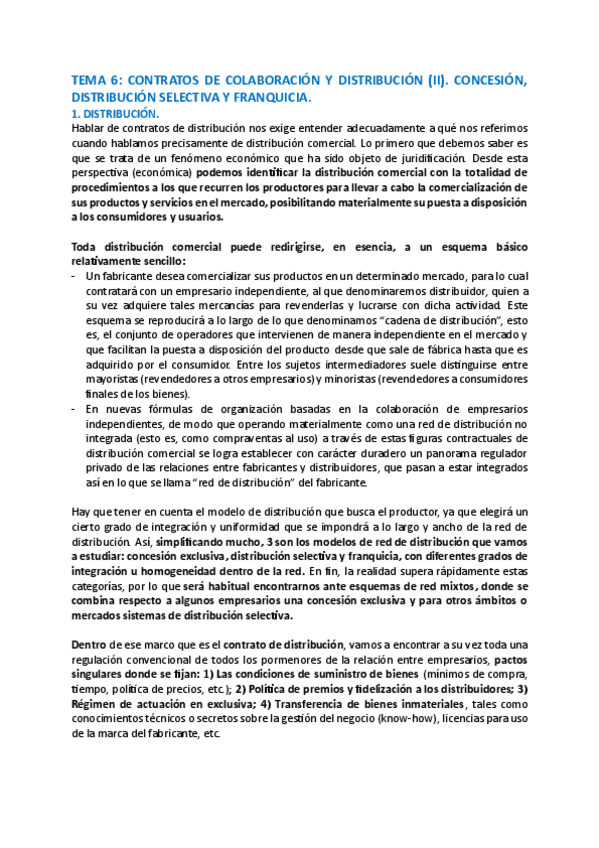 TEMA 6: CONTRATOS DE COLABORACIÓN Y DISTRIBUCIÓN (II). CONCESIÓN, DISTRIBUCIÓN SELECTIVA Y FRANQUICIA.

1. DISTRIBUCIÓN.

Hablar de contratos de distribución nos exige entender adecuadamente a qué nos referimos cuando hablamos precisamente de distribución comercial. Lo primero que debemos saber es que se trata de un fenómeno económico que ha sido objeto de juridificación. Desde esta perspectiva (económica) podemos identificar la distribución comercial con la totalidad de procedimientos a los que recurren los productores para llevar a cabo la comercialización de sus productos y servicios en el mercado, posibilitando materialmente su puesta a disposición a los consumidores y usuarios.

Toda distribución comercial puede redirigirse, en esencia, a un esquema básico relativamente sencillo:

- Un fabricante desea comercializar sus productos en un determinado mercado, para lo cual contratará con un empresario independiente, al que denominaremos distribuidor, quien a su vez adquiere tales mercancías para revenderlas y lucrarse con dicha actividad. Este esquema se reproducirá a lo largo de lo que denominamos "cadena de distribución", esto es, el conjunto de operadores que intervienen de manera independiente en el mercado y que facilitan la puesta a disposición del producto desde que sale de fábrica hasta que es adquirido por el consumidor. Entre los sujetos intermediadores suele distinguirse entre mayoristas (revendedores a otros empresarios) y minoristas (revendedores a consumidores finales de los bienes).
- En nuevas fórmulas de organización basadas en la colaboración de empresarios independientes, de modo que operando materialmente como una red de distribución no integrada (esto es, como compraventas al uso) a través de estas figuras contractuales de distribución comercial se logra establecer con carácter duradero un panorama regulador privado de las relaciones entre fabricantes y distribuidores, que pasan a estar integrados así en lo que se llama "red de distribución" del fabricante.

Hay que tener en cuenta el modelo de distribución que busca el productor, ya que elegirá un cierto grado de integración y uniformidad que se impondrá a lo largo y ancho de la red de distribución. Así, simplificando mucho, 3 son los modelos de red de distribución que vamos a estudiar: concesión exclusiva, distribución selectiva y franquicia, con diferentes grados de integración u homogeneidad dentro de la red. En fin, la realidad supera rápidamente estas categorías, por lo que será habitual encontrarnos ante esquemas de red mixtos, donde se combina respecto a algunos empresarios una concesión exclusiva y para otros ámbitos o mercados sistemas de distribución selectiva.

Dentro de ese marco que es el contrato de distribución, vamos a encontrar a su vez toda una regulación convencional de todos los pormenores de la relación entre empresarios, pactos singulares donde se fijan: 1) Las condiciones de suministro de bienes (mínimos de compra, tiempo, política de precios, etc.); 2) Política de premios y fidelización a los distribuidores; 3) Régimen de actuación en exclusiva; 4) Transferencia de bienes inmateriales, tales como conocimientos técnicos o secretos sobre la gestión del negocio (know-how), licencias para uso de la marca del fabricante, etc.